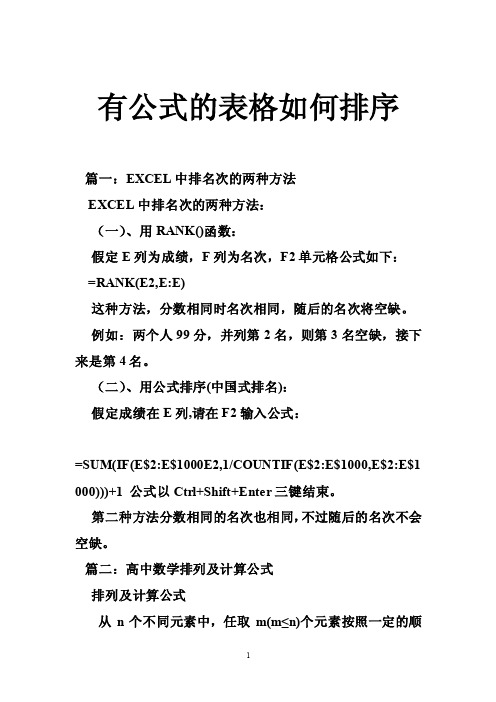 有公式的表格如何排序

篇一：EXCEL 中排名次的两种方法

EXCEL 中排名次的两种方法：

（一）、用 RANK()函数：

假定 E 列为成绩，F 列为名次，F2 单元格公式如下：

=RANK(E2,E:E)

这种方法，分数相同时名次相同，随后的名次将空缺。

例如：两个人 99 分，并列第 2 名，则第 3 名空缺，接下来是第 4 名。

（二）、用公式排序(中国式排名)：

假定成绩在 E 列,请在 F2 输入公式：

=SUM(IF(E$2:E$1000E2,1/COUNTIF(E$2:E$1000,E$2:E$1000)))+1 公式以 Ctrl+Shift+Enter 三键结束。

第二种方法分数相同的名次也相同,不过随后的名次不会空缺。

篇二：高中数学排列及计算公式

排列及计算公式

从 n 个不同元素中，任取 m(m≤n)个元素按照一定的顺

1